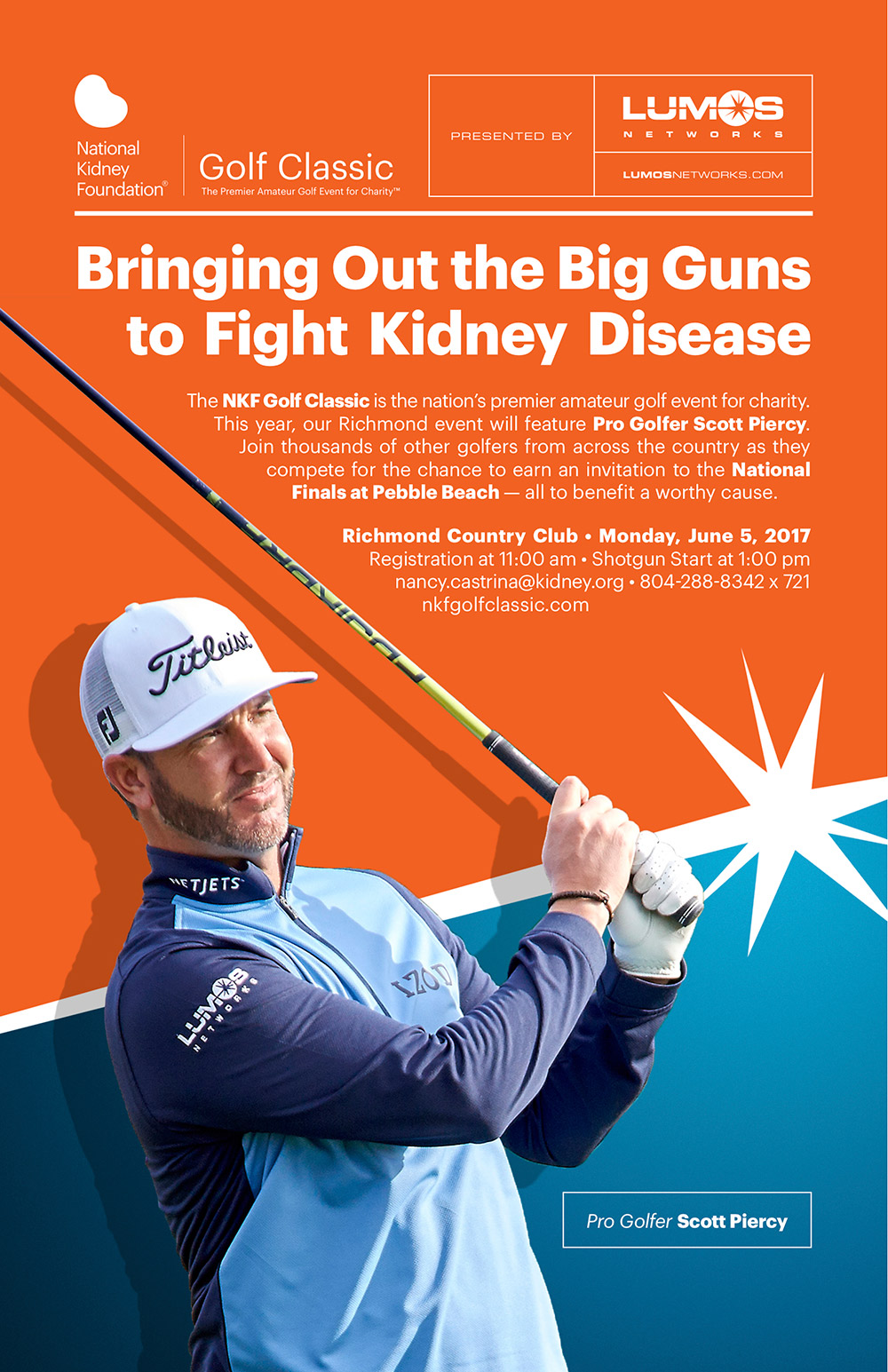 National Kidney Foundation®

Golf Classic
The Premier Amateur Golf Event for Charity™

PRESENTED BY

LUMOS
NETWORKS

LUMOSNETWORKS.COM

Bringing Out the Big Guns to Fight Kidney Disease

The NKF Golf Classic is the nation's premier amateur golf event for charity. This year, our Richmond event will feature Pro Golfer Scott Piercy. Join thousands of other golfers from across the country as they compete for the chance to earn an invitation to the National Finals at Pebble Beach — all to benefit a worthy cause.

Richmond Country Club • Monday, June 5, 2017
Registration at 11:00 am • Shotgun Start at 1:00 pm
nancy.castrina@kidney.org • 804-288-8342 x 721
nkfgolfclassic.com

Titleist

FJ

NETJETS

LUMOS
NETWORKS

IZOD

Pro Golfer Scott Piercy